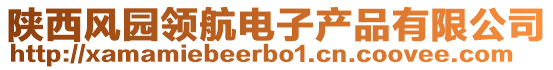 陕西风园领航电子产品有限公司
http://xamamiebeerbo1.cn.coovee.com